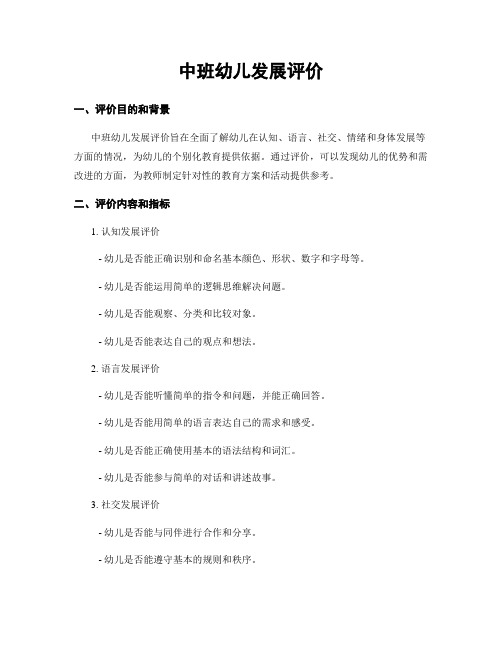 中班幼儿发展评价

一、评价目的和背景

中班幼儿发展评价旨在全面了解幼儿在认知、语言、社交、情绪和身体发展等方面的情况，为幼儿的个别化教育提供依据。通过评价，可以发现幼儿的优势和需改进的方面，为教师制定针对性的教育方案和活动提供参考。

二、评价内容和指标

1. 认知发展评价

- 幼儿是否能正确识别和命名基本颜色、形状、数字和字母等。

- 幼儿是否能运用简单的逻辑思维解决问题。

- 幼儿是否能观察、分类和比较对象。

- 幼儿是否能表达自己的观点和想法。

2. 语言发展评价

- 幼儿是否能听懂简单的指令和问题，并能正确回答。

- 幼儿是否能用简单的语言表达自己的需求和感受。

- 幼儿是否能正确使用基本的语法结构和词汇。

- 幼儿是否能参与简单的对话和讲述故事。

3. 社交发展评价

- 幼儿是否能与同伴进行合作和分享。

- 幼儿是否能遵守基本的规则和秩序。